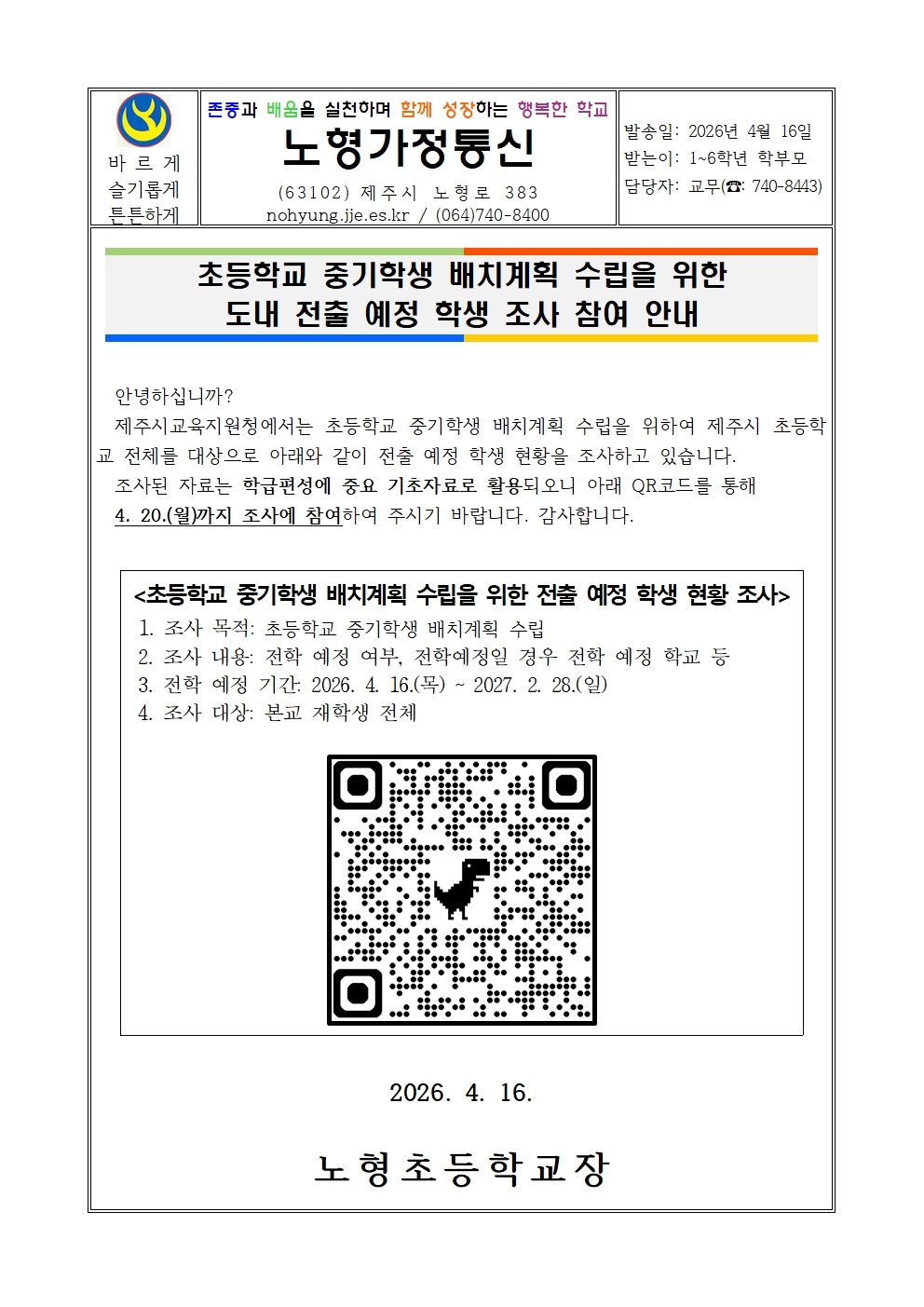 바 르 게
슬기롭게
튼튼하게

존중과 배움을 실천하며 함께 성장하는 행복한 학교

노형가정통신

(63102) 제주시 노형로 383
nohyung.jje.es.kr / (064)740-8400

발송일: 2026년 4월 16일
받는이: 1~6학년 학부모
담당자: 교무(☎: 740-8443)

초등학교 중기학생 배치계획 수립을 위한
도내 전출 예정 학생 조사 참여 안내

안녕하십니까?

제주시교육지원청에서는 초등학교 중기학생 배치계획 수립을 위하여 제주시 초등학교 전체를 대상으로 아래와 같이 전출 예정 학생 현황을 조사하고 있습니다.

조사된 자료는 학급편성에 중요 기초자료로 활용되오니 아래 QR코드를 통해 4. 20.(월)까지 조사에 참여하여 주시기 바랍니다. 감사합니다.

<초등학교 중기학생 배치계획 수립을 위한 전출 예정 학생 현황 조사>
1. 조사 목적: 초등학교 중기학생 배치계획 수립
2. 조사 내용: 전학 예정 여부, 전학예정일 경우 전학 예정 학교 등
3. 전학 예정 기간: 2026. 4. 16.(목) ~ 2027. 2. 28.(일)
4. 조사 대상: 본교 재학생 전체

2026. 4. 16.

노형초등학교장